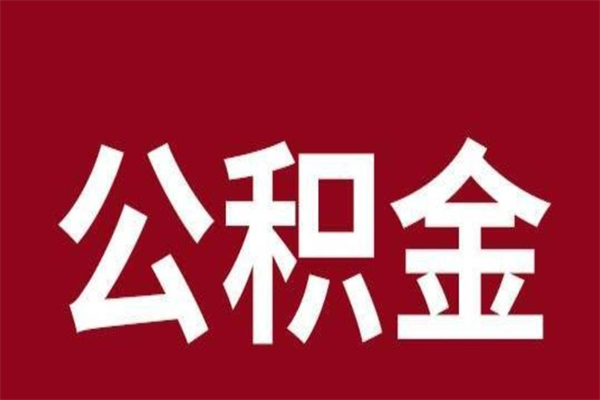 公积金